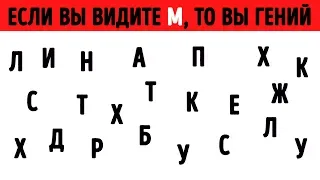 ЕСЛИ ВЫ ВИДИТЕ М, ТО ВЫ ГЕНИЙ

Л И Н А П Х К

С Т Х Т К Е Ж

Х Д Р Б У С Л У